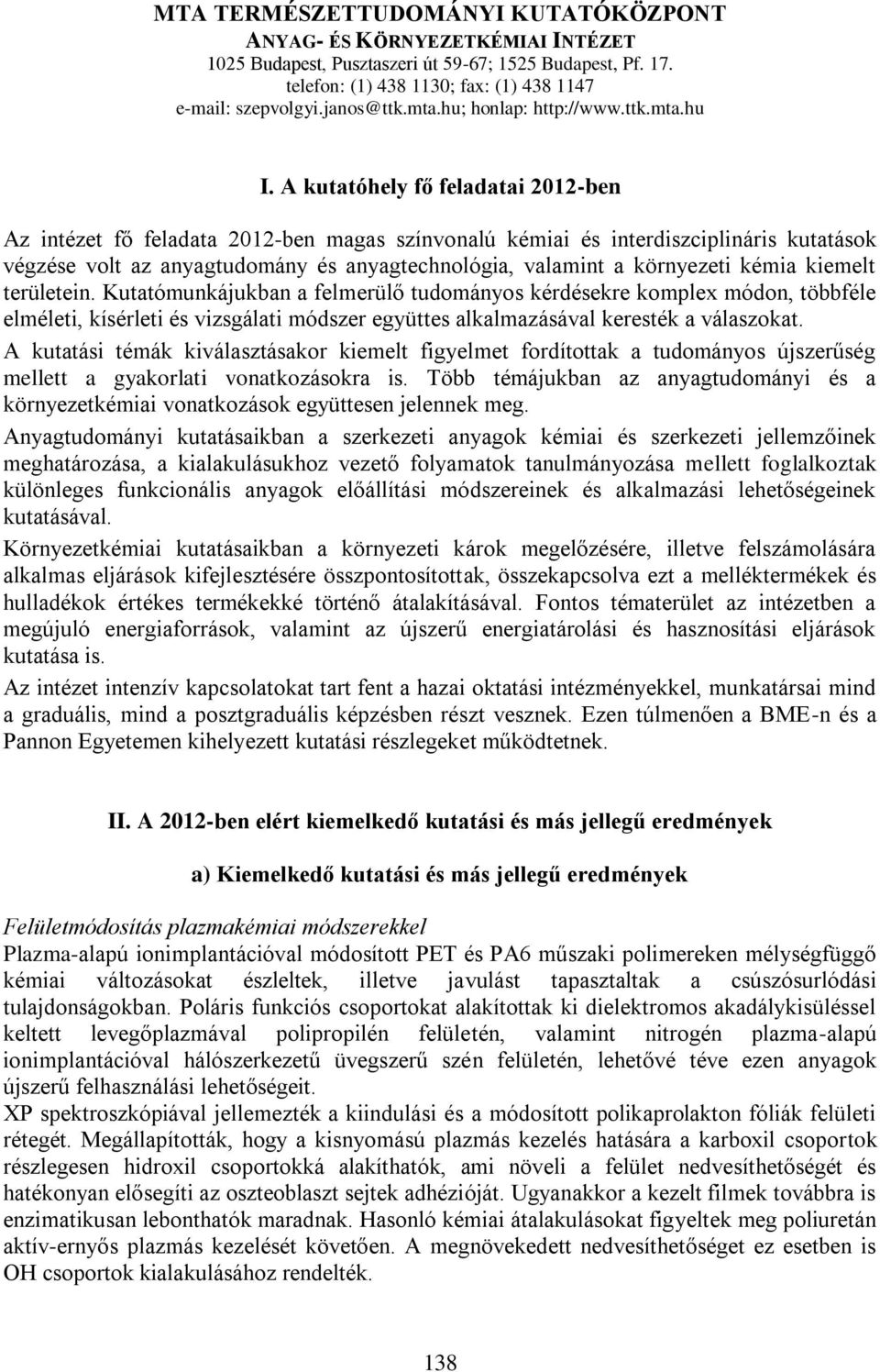 MTA TERMÉSZETTUDOMÁNYI KUTATÓKÖZPONT
ANYAG- ÉS KÖRNYEZETKÉMIAI INTÉZET
1025 Budapest, Pusztaszeri út 59-67; 1525 Budapest, Pf. 17.
telefon: (1) 438 1130; fax: (1) 438 1147
e-mail: szepvolgyi.janos@ttk.mta.hu; honlap: http://www.ttk.mta.hu

I. A kutatóhely fő feladatai 2012-ben

Az intézet fő feladata 2012-ben magas színvonalú kémiai és interdiszciplináris kutatások végzése volt az anyagtudomány és anyagtechnológia, valamint a környezeti kémia kiemelt területein. Kutatómunkájukban a felmerülő tudományos kérdésekre komplex módon, többféle elméleti, kísérleti és vizsgálati módszer együttes alkalmazásával keresték a válaszokat.

A kutatási témák kiválasztásakor kiemelt figyelmet fordítottak a tudományos újszerűség mellett a gyakorlati vonatkozásokra is. Több témájukban az anyagtudományi és a környezetkémiai vonatkozások együttesen jelennek meg.

Anyagtudományi kutatásaikban a szerkezeti anyagok kémiai és szerkezeti jellemzőinek meghatározása, a kialakulásukhoz vezető folyamatok tanulmányozása mellett foglalkoztak különleges funkcionális anyagok előállítási módszereinek és alkalmazási lehetőségeinek kutatásával.

Környezetkémiai kutatásaikban a környezeti károk megelőzésére, illetve felszámolására alkalmas eljárások kifejlesztésére összpontosítottak, összekapcsolva ezt a melléktermékek és hulladékok értékes termékekké történő átalakításával. Fontos tématerület az intézetben a megújuló energiaforrások, valamint az újszerű energiatárolási és hasznosítási eljárások kutatása is.

Az intézet intenzív kapcsolatokat tart fent a hazai oktatási intézményekkel, munkatársai mind a graduális, mind a posztgraduális képzésben részt vesznek. Ezen túlmenően a BME-n és a Pannon Egyetemen kihelyezett kutatási részlegeket működtetnek.

II. A 2012-ben elért kiemelkedő kutatási és más jellegű eredmények

a) Kiemelkedő kutatási és más jellegű eredmények

Felületmódosítás plazmakémiai módszerekkel
Plazma-alapú ionimplantációval módosított PET és PA6 műszaki polimereken mélységfüggő kémiai változásokat észleltek, illetve javulást tapasztaltak a csúszósurlódási tulajdonságokban. Poláris funkciós csoportokat alakítottak ki dielektromos akadálykisüléssel keltett levegőplazmával polipropilén felületén, valamint nitrogén plazma-alapú ionimplantációval hálószerkezetű üvegszerű szén felületén, lehetővé téve ezen anyagok újszerű felhasználási lehetőségeit.
XP spektroszkópiával jellemezték a kiindulási és a módosított polikaprolakton fóliák felületi rétegét. Megállapították, hogy a kisnyomású plazmás kezelés hatására a karboxil csoportok részlegesen hidroxil csoportokká alakíthatók, ami növeli a felület nedvesíthetőségét és hatékonyan elősegíti az oszteoblaszt sejtek adhézióját. Ugyanakkor a kezelt filmek továbbra is enzimatikusan lebonthatók maradnak. Hasonló kémiai átalakulásokat figyeltek meg poliuretán aktív-ernyős plazmás kezelését követően. A megnövekedett nedvesíthetőséget ez esetben is OH csoportok kialakulásához rendelték.

138